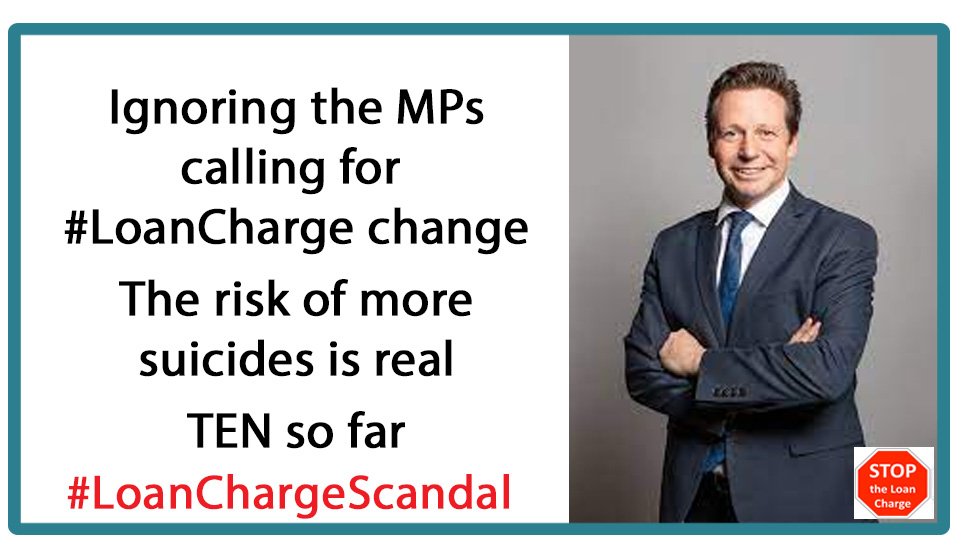 Ignoring the MPs calling for #LoanCharge change

The risk of more suicides is real

TEN so far

#LoanChargeScandal

STOP the Loan Charge